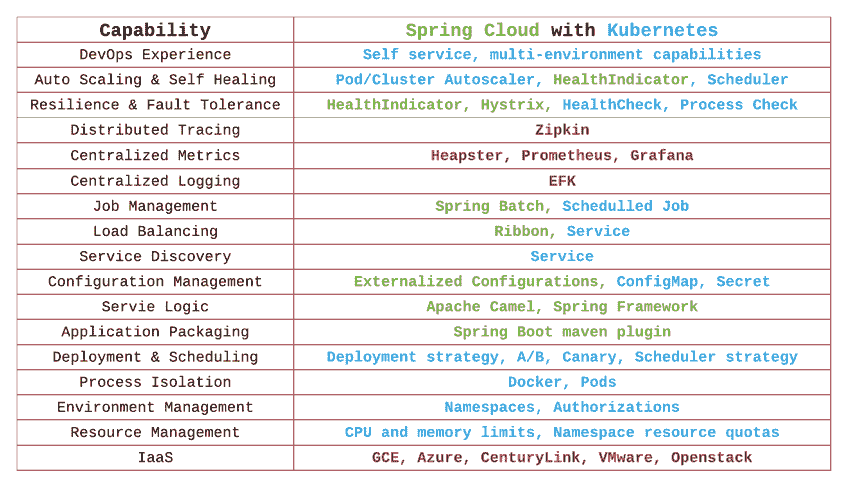 | Capability | Spring Cloud with Kubernetes |
|---|---|
| DevOps Experience | Self service, multi-environment capabilities |
| Auto Scaling & Self Healing | Pod/Cluster Autoscaler, HealthIndicator, Scheduler |
| Resilience & Fault Tolerance | HealthIndicator, Hystrix, HealthCheck, Process Check |
| Distributed Tracing | Zipkin |
| Centralized Metrics | Heapster, Prometheus, Grafana |
| Centralized Logging | EFK |
| Job Management | Spring Batch, Schedulled Job |
| Load Balancing | Ribbon, Service |
| Service Discovery | Service |
| Configuration Management | Externalized Configurations, ConfigMap, Secret |
| Servie Logic | Apache Camel, Spring Framework |
| Application Packaging | Spring Boot maven plugin |
| Deployment & Scheduling | Deployment strategy, A/B, Canary, Scheduler strategy |
| Process Isolation | Docker, Pods |
| Environment Management | Namespaces, Authorizations |
| Resource Management | CPU and memory limits, Namespace resource quotas |
| IaaS | GCE, Azure, CenturyLink, VMware, Openstack |